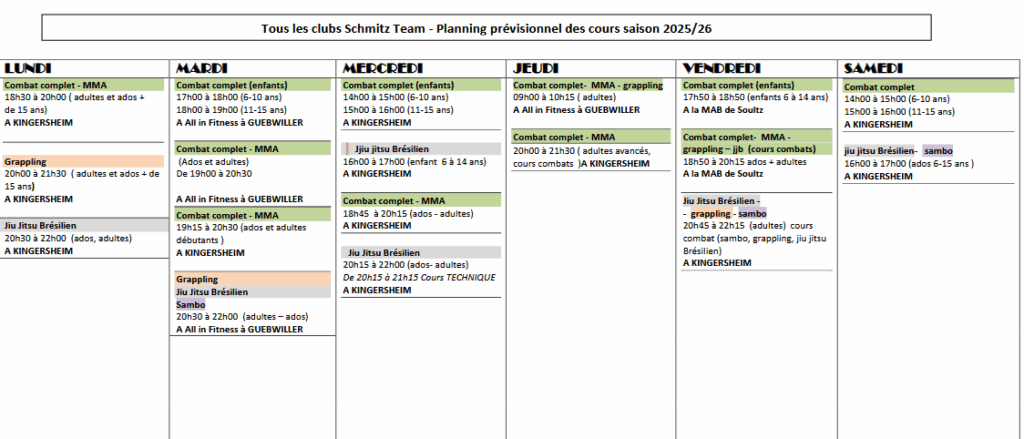 Tous les clubs Schmitz Team - Planning prévisionnel des cours saison 2025/26

LUNDI

Combat complet - MMA
18h30 à 20h00 ( adultes et ados + de 15 ans)
A KINGERSHEIM

Grappling
20h00 à 21h30 ( adultes et ados + de 15 ans)
A KINGERSHEIM

Jiu Jitsu Brésilien
20h30 à 22h00 (ados, adultes)
A KINGERSHEIM

MARDI

Combat complet (enfants)
17h00 à 18h00 (6-10 ans)
18h00 à 19h00 (11-15 ans)
A All in Fitness à GUEBWILLER

Combat complet - MMA
(Ados et adultes)
De 19h00 à 20h30
A All in Fitness à GUEBWILLER

Combat complet - MMA
19h15 à 20h30 (ados et adultes débutants )
A KINGERSHEIM

Grappling
Jiu Jitsu Brésilien
Sambo
20h30 à 22h00 (adultes – ados)
A All in Fitness à GUEBWILLER

MERCREDI

Combat complet (enfants)
14h00 à 15h00 (6-10 ans)
15h00 à 16h00 (11-15 ans)
A KINGERSHEIM

Jjiu jitsu Brésilien
16h00 à 17h00 (enfant 6 à 14 ans)
A KINGERSHEIM

Combat complet - MMA
18h45 à 20h15 (ados - adultes)
A KINGERSHEIM

Jiu Jitsu Brésilien
20h15 à 22h00 (ados- adultes)
De 20h15 à 21h15 Cours TECHNIQUE
A KINGERSHEIM

JEUDI

Combat complet- MMA - grappling
09h00 à 10h15 ( adultes)
A All in Fitness à GUEBWILLER

Combat complet - MMA
20h00 à 21h30 ( adultes avancés, cours combats )A KINGERSHEIM

VENDREDI

Combat complet (enfants)
17h50 à 18h50 (enfants 6 à 14 ans)
A la MAB de Soultz

Combat complet- MMA - grappling – jjb (cours combats)
18h50 à 20h15 ados + adultes
A la MAB de Soultz

Jiu Jitsu Brésilien - - grappling - sambo
20h45 à 22h15 (adultes) cours combat (sambo, grappling, jiu jitsu Brésilien)
A KINGERSHEIM

SAMEDI

Combat complet
14h00 à 15h00 (6-10 ans)
15h00 à 16h00 (11-15 ans)
A KINGERSHEIM

jiu jitsu Brésilien- sambo
16h00 à 17h00 (ados 6-15 ans )
A KINGERSHEIM